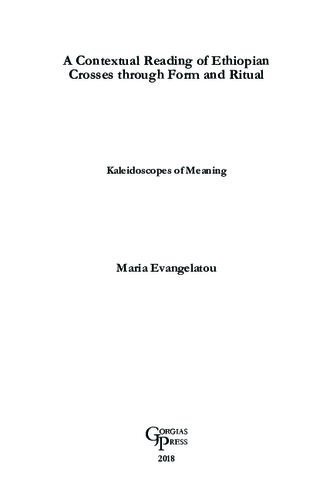 A Contextual Reading of Ethiopian Crosses through Form and Ritual

Kaleidoscopes of Meaning

Maria Evangelatou

GORGIAS PRESS

2018